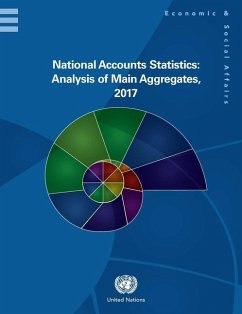 Economic & Social Affairs

National Accounts Statistics: Analysis of Main Aggregates, 2017

United Nations